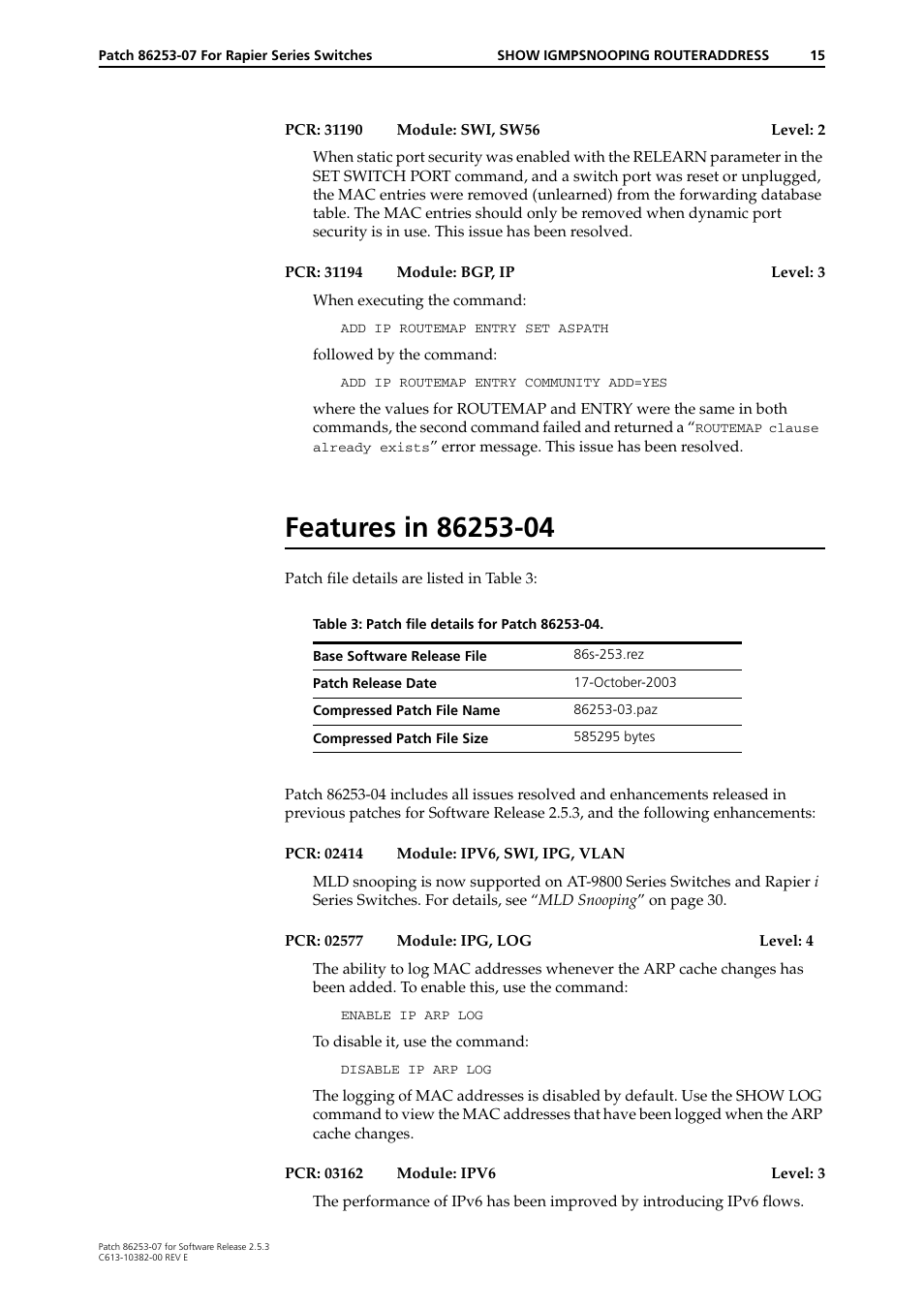 Patch 86253-07 For Rapier Series Switches SHOW IGMPSNOOPING ROUTERADDRESS 15

PCR: 31190 Module: SWI, SW56 Level: 2

When static port security was enabled with the RELEARN parameter in the SET SWITCH PORT command, and a switch port was reset or unplugged, the MAC entries were removed (unlearned) from the forwarding database table. The MAC entries should only be removed when dynamic port security is in use. This issue has been resolved.

PCR: 31194 Module: BGP, IP Level: 3

When executing the command:

ADD IP ROUTEMAP ENTRY SET ASPATH

followed by the command:

ADD IP ROUTEMAP ENTRY COMMUNITY ADD=YES

where the values for ROUTEMAP and ENTRY were the same in both commands, the second command failed and returned a “ROUTEMAP clause already exists” error message. This issue has been resolved.

Features in 86253-04

Patch file details are listed in Table 3:

Table 3: Patch file details for Patch 86253-04.

| Base Software Release File | 86s-253.rez |
|---|---|
| Patch Release Date | 17-October-2003 |
| Compressed Patch File Name | 86253-03.paz |
| Compressed Patch File Size | 585295 bytes |

Patch 86253-04 includes all issues resolved and enhancements released in previous patches for Software Release 2.5.3, and the following enhancements:

PCR: 02414 Module: IPV6, SWI, IPG, VLAN

MLD snooping is now supported on AT-9800 Series Switches and Rapier i Series Switches. For details, see “MLD Snooping” on page 30.

PCR: 02577 Module: IPG, LOG Level: 4

The ability to log MAC addresses whenever the ARP cache changes has been added. To enable this, use the command:

ENABLE IP ARP LOG

To disable it, use the command:

DISABLE IP ARP LOG

The logging of MAC addresses is disabled by default. Use the SHOW LOG command to view the MAC addresses that have been logged when the ARP cache changes.

PCR: 03162 Module: IPV6 Level: 3

The performance of IPv6 has been improved by introducing IPv6 flows.

Patch 86253-07 for Software Release 2.5.3
C613-10382-00 REV E